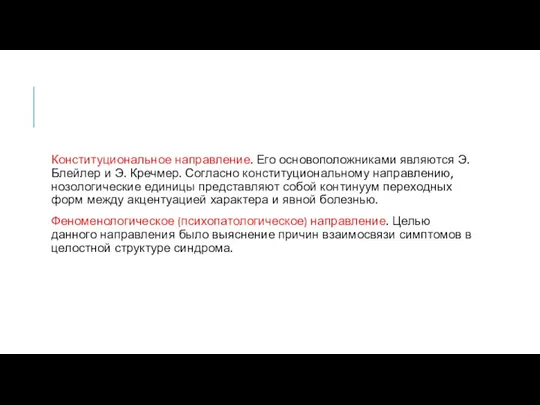 Конституциональное направление. Его основоположниками являются Э. Блейлер и Э. Кречмер. Согласно конституциональному направлению, нозологические единицы представляют собой континуум переходных форм между акцентуацией характера и явной болезнью.

Феноменологическое (психопатологическое) направление. Целью данного направления было выяснение причин взаимосвязи симптомов в целостной структуре синдрома.